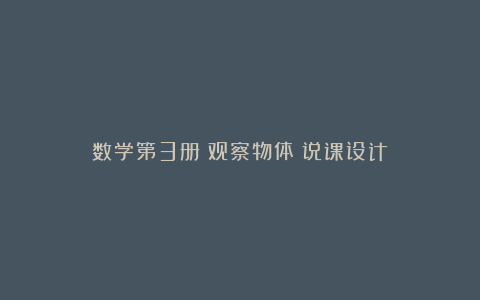 数学第3册 观察物体 说课设计